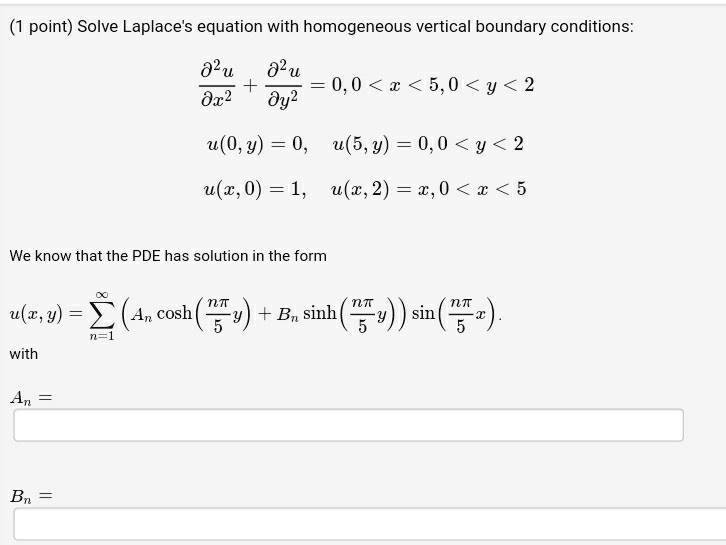 (1 point) Solve Laplace's equation with homogeneous vertical boundary conditions:

$\frac{\partial^2 u}{\partial x^2} + \frac{\partial^2 u}{\partial y^2} = 0, 0 < x < 5, 0 < y < 2$

$u(0, y) = 0, \quad u(5, y) = 0, 0 < y < 2$

$u(x, 0) = 1, \quad u(x, 2) = x, 0 < x < 5$

We know that the PDE has solution in the form

$u(x, y) = \sum_{n=1}^{\infty} \left( A_n \cosh\left(\frac{n\pi}{5} y\right) + B_n \sinh\left(\frac{n\pi}{5} y\right) \right) \sin\left(\frac{n\pi}{5} x\right).$

with

$A_n =$

$B_n =$